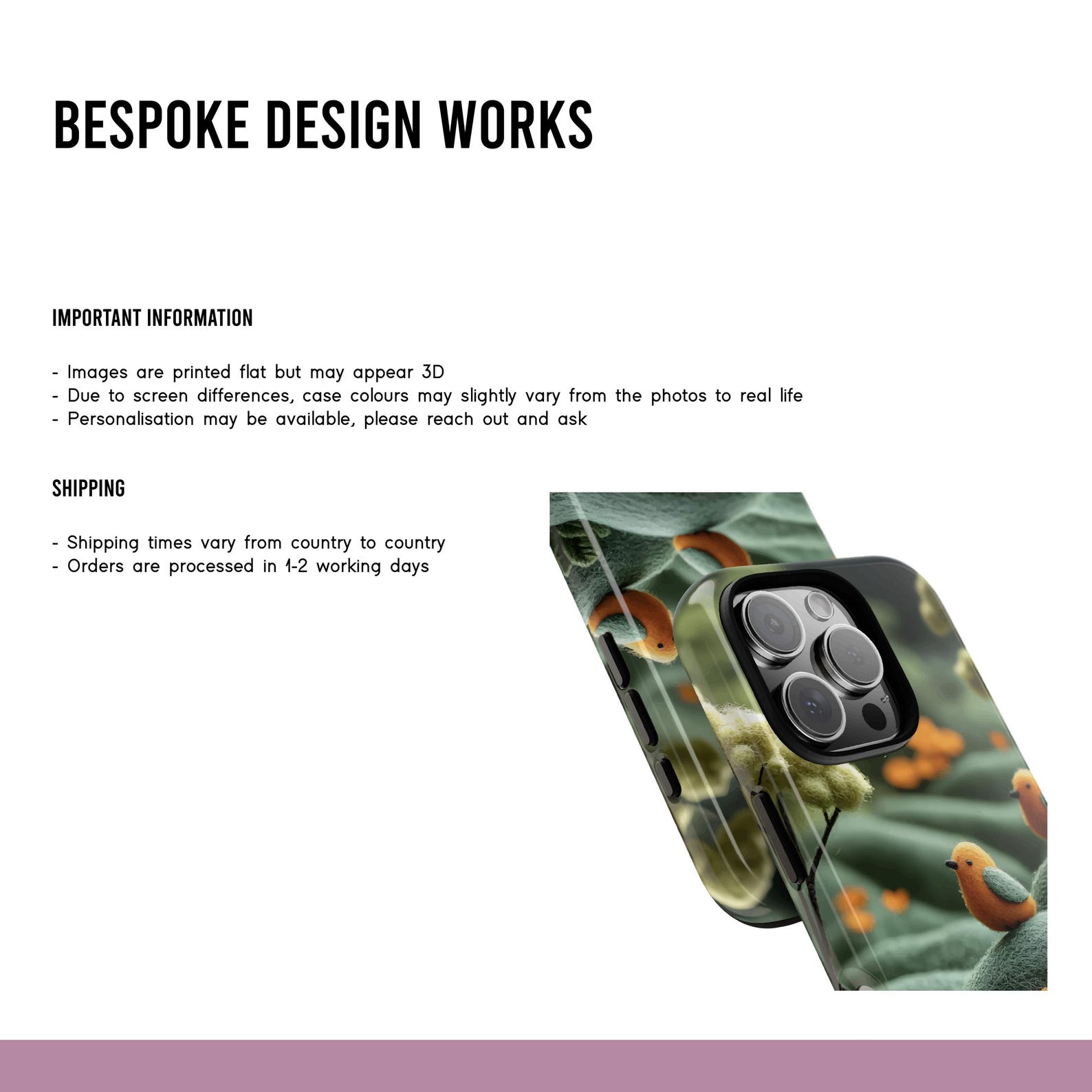 BESPOKE DESIGN WORKS

IMPORTANT INFORMATION

- Images are printed flat but may appear 3D
- Due to screen differences, case colours may slightly vary from the photos to real life
- Personalisation may be available, please reach out and ask

SHIPPING

- Shipping times vary from country to country
- Orders are processed in 1-2 working days